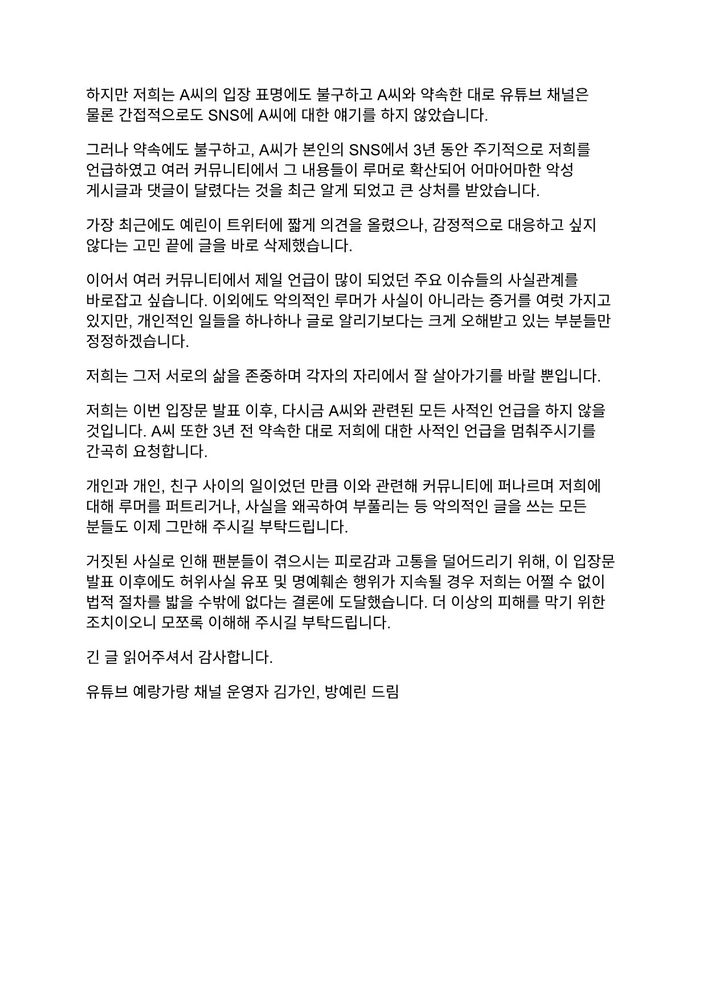 하지만 저희는 A씨의 입장 표명에도 불구하고 A씨와 약속한 대로 유튜브 채널은 물론 간접적으로도 SNS에 A씨에 대한 얘기를 하지 않았습니다.

그러나 약속에도 불구하고, A씨가 본인의 SNS에서 3년 동안 주기적으로 저희를 언급하였고 여러 커뮤니티에서 그 내용들이 루머로 확산되어 어마어마한 악성 게시글과 댓글이 달렸다는 것을 최근 알게 되었고 큰 상처를 받았습니다.

가장 최근에도 예린이 트위터에 짧게 의견을 올렸으나, 감정적으로 대응하고 싶지 않다는 고민 끝에 글을 바로 삭제했습니다.

이어서 여러 커뮤니티에서 제일 언급이 많이 되었던 주요 이슈들의 사실관계를 바로잡고 싶습니다. 이외에도 악의적인 루머가 사실이 아니라는 증거를 여럿 가지고 있지만, 개인적인 일들을 하나하나 글로 알리기보다는 크게 오해받고 있는 부분들만 정정하겠습니다.

저희는 그저 서로의 삶을 존중하며 각자의 자리에서 잘 살아가기를 바랄 뿐입니다.

저희는 이번 입장문 발표 이후, 다시금 A씨와 관련된 모든 사적인 언급을 하지 않을 것입니다. A씨 또한 3년 전 약속한 대로 저희에 대한 사적인 언급을 멈춰주시기를 간곡히 요청합니다.

개인과 개인, 친구 사이의 일이었던 만큼 이와 관련해 커뮤니티에 퍼나르며 저희에 대해 루머를 퍼트리거나, 사실을 왜곡하여 부풀리는 등 악의적인 글을 쓰는 모든 분들도 이제 그만해 주시길 부탁드립니다.

거짓된 사실로 인해 팬분들이 겪으시는 피로감과 고통을 덜어드리기 위해, 이 입장문 발표 이후에도 허위사실 유포 및 명예훼손 행위가 지속될 경우 저희는 어쩔 수 없이 법적 절차를 밟을 수밖에 없다는 결론에 도달했습니다. 더 이상의 피해를 막기 위한 조치이오니 모쪼록 이해해 주시길 부탁드립니다.

긴 글 읽어주셔서 감사합니다.

유튜브 예랑가랑 채널 운영자 김가인, 방예린 드림